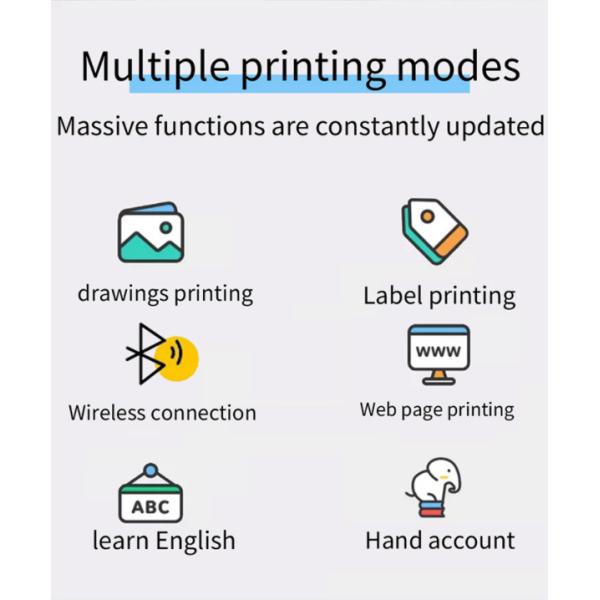 Multiple printing modes

Massive functions are constantly updated

drawings printing

Label printing

Wireless connection

www

Web page printing

ABC

learn English

Hand account